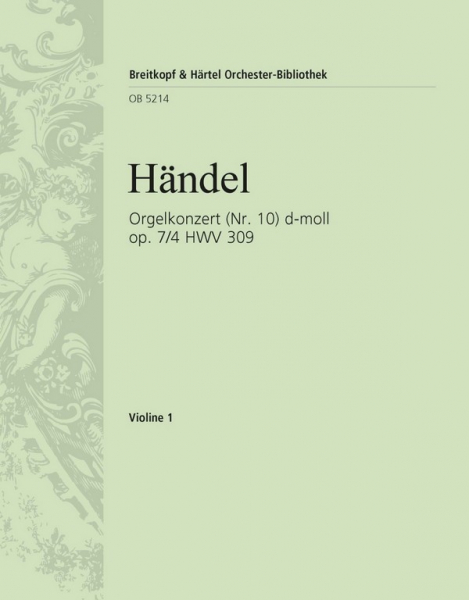 Breitkopf & Härtel Orchester-Bibliothek

OB 5214

Händel

Orgelkonzert (Nr. 10) d-moll
op. 7/4 HWV 309

Violine 1